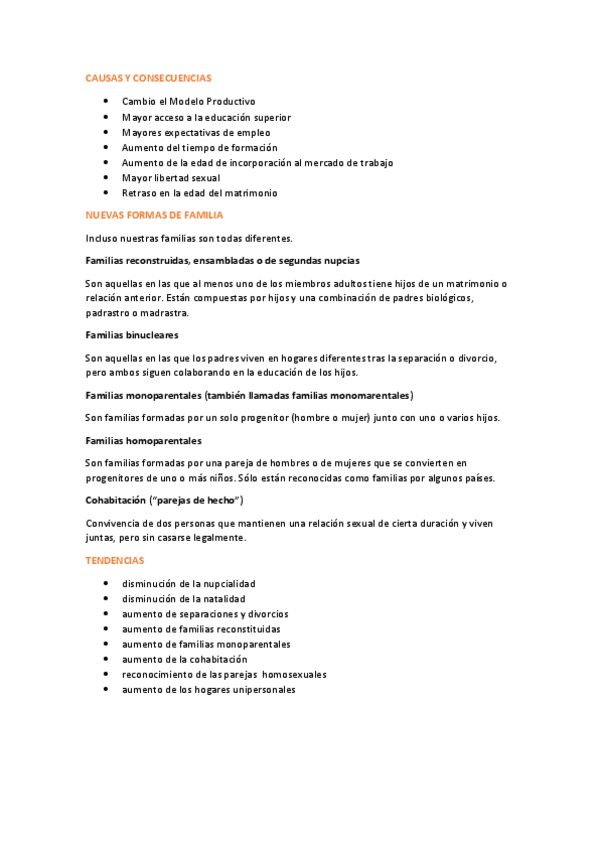 CAUSAS Y CONSECUENCIAS

- Cambio el Modelo Productivo
- Mayor acceso a la educación superior
- Mayores expectativas de empleo
- Aumento del tiempo de formación
- Aumento de la edad de incorporación al mercado de trabajo
- Mayor libertad sexual
- Retraso en la edad del matrimonio

NUEVAS FORMAS DE FAMILIA

Incluso nuestras familias son todas diferentes.

Familias reconstruidas, ensambladas o de segundas nupcias

Son aquellas en las que al menos uno de los miembros adultos tiene hijos de un matrimonio o relación anterior. Están compuestas por hijos y una combinación de padres biológicos, padrastro o madrastra.

Familias binucleares

Son aquellas en las que los padres viven en hogares diferentes tras la separación o divorcio, pero ambos siguen colaborando en la educación de los hijos.

Familias monoparentales (también llamadas familias monomarentales)

Son familias formadas por un solo progenitor (hombre o mujer) junto con uno o varios hijos.

Familias homoparentales

Son familias formadas por una pareja de hombres o de mujeres que se convierten en progenitores de uno o más niños. Sólo están reconocidas como familias por algunos países.

Cohabitación ("parejas de hecho")

Convivencia de dos personas que mantienen una relación sexual de cierta duración y viven juntas, pero sin casarse legalmente.

TENDENCIAS

- disminución de la nupcialidad
- disminución de la natalidad
- aumento de separaciones y divorcios
- aumento de familias reconstituidas
- aumento de familias monoparentales
- aumento de la cohabitación
- reconocimiento de las parejas homosexuales
- aumento de los hogares unipersonales